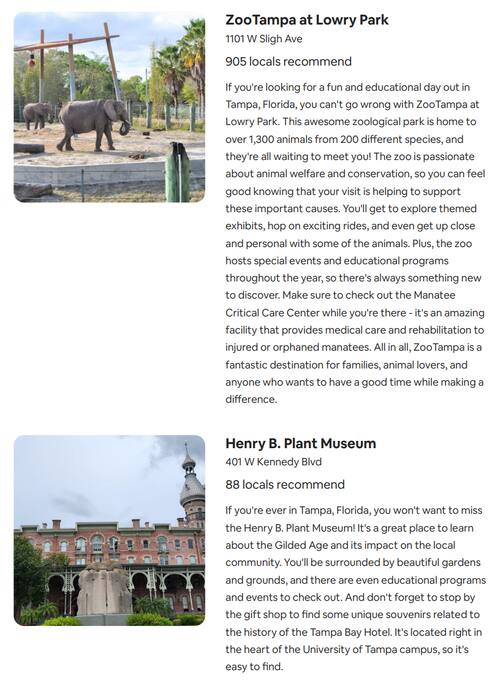 ZooTampa at Lowry Park
1101 W Sligh Ave
905 locals recommend

If you're looking for a fun and educational day out in Tampa, Florida, you can't go wrong with ZooTampa at Lowry Park. This awesome zoological park is home to over 1,300 animals from 200 different species, and they're all waiting to meet you! The zoo is passionate about animal welfare and conservation, so you can feel good knowing that your visit is helping to support these important causes. You'll get to explore themed exhibits, hop on exciting rides, and even get up close and personal with some of the animals. Plus, the zoo hosts special events and educational programs throughout the year, so there's always something new to discover. Make sure to check out the Manatee Critical Care Center while you're there - it's an amazing facility that provides medical care and rehabilitation to injured or orphaned manatees. All in all, ZooTampa is a fantastic destination for families, animal lovers, and anyone who wants to have a good time while making a difference.

Henry B. Plant Museum
401 W Kennedy Blvd
88 locals recommend

If you're ever in Tampa, Florida, you won't want to miss the Henry B. Plant Museum! It's a great place to learn about the Gilded Age and its impact on the local community. You'll be surrounded by beautiful gardens and grounds, and there are even educational programs and events to check out. And don't forget to stop by the gift shop to find some unique souvenirs related to the history of the Tampa Bay Hotel. It's located right in the heart of the University of Tampa campus, so it's easy to find.